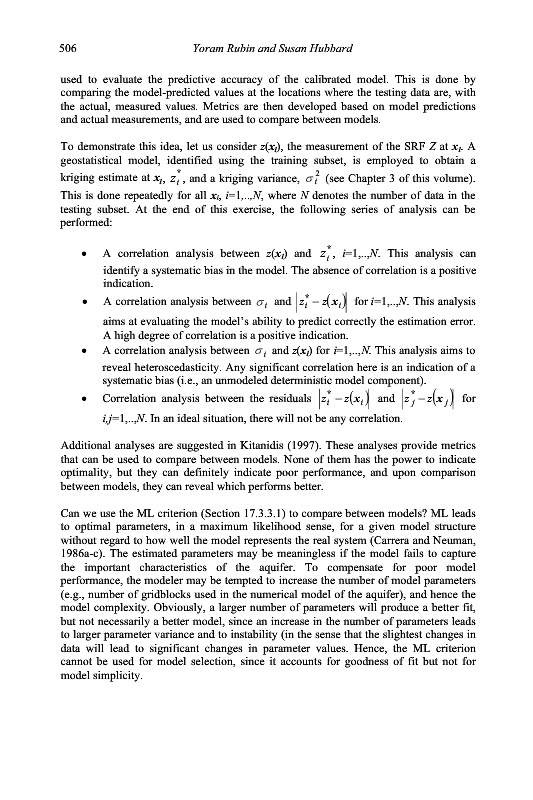 506 Yoram Rubin and Susan Hubbard

used to evaluate the predictive accuracy of the calibrated model. This is done by comparing the model-predicted values at the locations where the testing data are, with the actual, measured values. Metrics are then developed based on model predictions and actual measurements, and are used to compare between models.

To demonstrate this idea, let us consider $z(x_i)$, the measurement of the SRF $Z$ at $x_i$. A geostatistical model, identified using the training subset, is employed to obtain a kriging estimate at $x_i$, $z_i^*$, and a kriging variance, $\sigma_i^2$ (see Chapter 3 of this volume). This is done repeatedly for all $x_i$, $i$=1,..,$N$, where $N$ denotes the number of data in the testing subset. At the end of this exercise, the following series of analysis can be performed:

• A correlation analysis between $z(x_i)$ and $z_i^*$, $i$=1,..,$N$. This analysis can identify a systematic bias in the model. The absence of correlation is a positive indication.
• A correlation analysis between $\sigma_i$ and $\left|z_i^* - z(x_i)\right|$ for $i$=1,..,$N$. This analysis aims at evaluating the model's ability to predict correctly the estimation error. A high degree of correlation is a positive indication.
• A correlation analysis between $\sigma_i$ and $z(x_i)$ for $i$=1,..,$N$. This analysis aims to reveal heteroscedasticity. Any significant correlation here is an indication of a systematic bias (i.e., an unmodeled deterministic model component).
• Correlation analysis between the residuals $\left|z_i^* - z(x_i)\right|$ and $\left|z_j^* - z(x_j)\right|$ for $i,j$=1,..,$N$. In an ideal situation, there will not be any correlation.

Additional analyses are suggested in Kitanidis (1997). These analyses provide metrics that can be used to compare between models. None of them has the power to indicate optimality, but they can definitely indicate poor performance, and upon comparison between models, they can reveal which performs better.

Can we use the ML criterion (Section 17.3.3.1) to compare between models? ML leads to optimal parameters, in a maximum likelihood sense, for a given model structure without regard to how well the model represents the real system (Carrera and Neuman, 1986a-c). The estimated parameters may be meaningless if the model fails to capture the important characteristics of the aquifer. To compensate for poor model performance, the modeler may be tempted to increase the number of model parameters (e.g., number of gridblocks used in the numerical model of the aquifer), and hence the model complexity. Obviously, a larger number of parameters will produce a better fit, but not necessarily a better model, since an increase in the number of parameters leads to larger parameter variance and to instability (in the sense that the slightest changes in data will lead to significant changes in parameter values. Hence, the ML criterion cannot be used for model selection, since it accounts for goodness of fit but not for model simplicity.